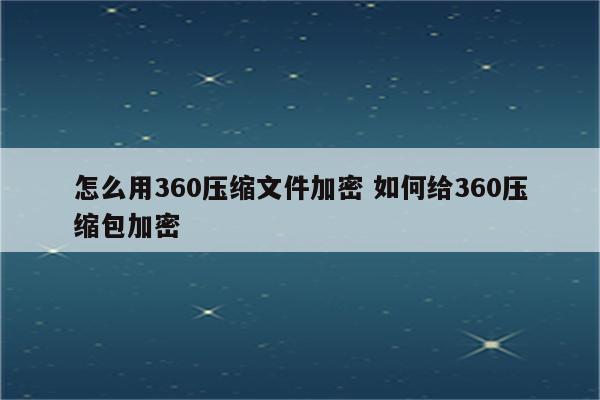 怎么用360压缩文件加密 如何给360压缩包加密